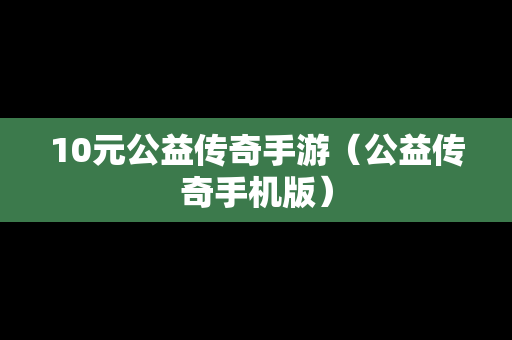 10元公益传奇手游（公益传奇手机版）